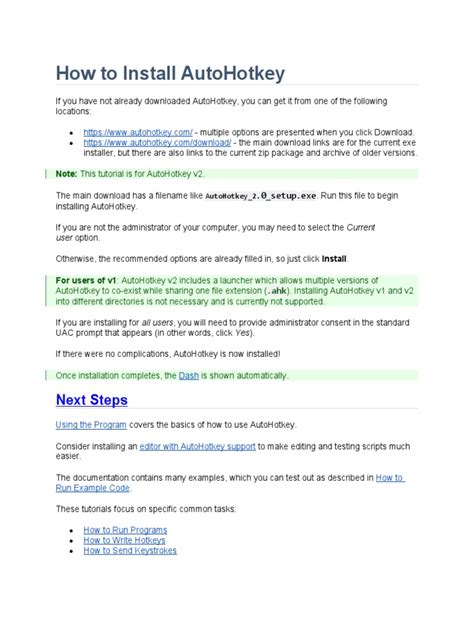 How to Install AutoHotkey

If you have not already downloaded AutoHotkey, you can get it from one of the following locations:

- https://www.autohotkey.com/ - multiple options are presented when you click Download.
- https://www.autohotkey.com/download/ - the main download links are for the current exe installer, but there are also links to the current zip package and archive of older versions.

Note: This tutorial is for AutoHotkey v2.

The main download has a filename like AutoHotkey_2.0_setup.exe. Run this file to begin installing AutoHotkey.

If you are not the administrator of your computer, you may need to select the Current user option.

Otherwise, the recommended options are already filled in, so just click Install.

For users of v1: AutoHotkey v2 includes a launcher which allows multiple versions of AutoHotkey to co-exist while sharing one file extension (.ahk). Installing AutoHotkey v1 and v2 into different directories is not necessary and is currently not supported.

If you are installing for all users, you will need to provide administrator consent in the standard UAC prompt that appears (in other words, click Yes).

If there were no complications, AutoHotkey is now installed!

Once installation completes, the Dash is shown automatically.

Next Steps

Using the Program covers the basics of how to use AutoHotkey.

Consider installing an editor with AutoHotkey support to make editing and testing scripts much easier.

The documentation contains many examples, which you can test out as described in How to Run Example Code.

These tutorials focus on specific common tasks:

- How to Run Programs
- How to Write Hotkeys
- How to Send Keystrokes